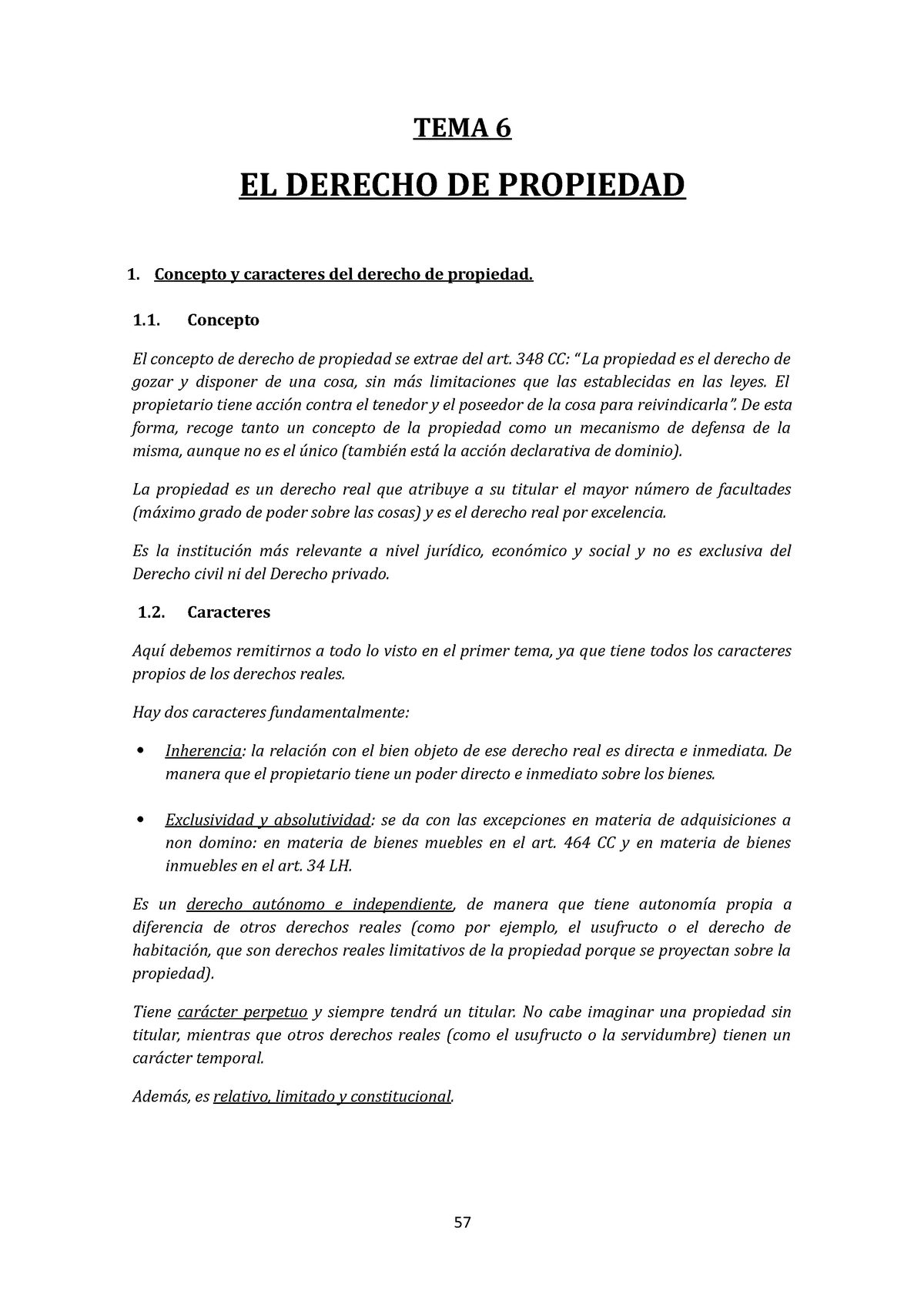 TEMA 6

EL DERECHO DE PROPIEDAD

1. Concepto y caracteres del derecho de propiedad.

1.1. Concepto

El concepto de derecho de propiedad se extrae del art. 348 CC: “La propiedad es el derecho de gozar y disponer de una cosa, sin más limitaciones que las establecidas en las leyes. El propietario tiene acción contra el tenedor y el poseedor de la cosa para reivindicarla”. De esta forma, recoge tanto un concepto de la propiedad como un mecanismo de defensa de la misma, aunque no es el único (también está la acción declarativa de dominio).

La propiedad es un derecho real que atribuye a su titular el mayor número de facultades (máximo grado de poder sobre las cosas) y es el derecho real por excelencia.

Es la institución más relevante a nivel jurídico, económico y social y no es exclusiva del Derecho civil ni del Derecho privado.

1.2. Caracteres

Aquí debemos remitirnos a todo lo visto en el primer tema, ya que tiene todos los caracteres propios de los derechos reales.

Hay dos caracteres fundamentalmente:

• Inherencia: la relación con el bien objeto de ese derecho real es directa e inmediata. De manera que el propietario tiene un poder directo e inmediato sobre los bienes.

• Exclusividad y absolutividad: se da con las excepciones en materia de adquisiciones a non domino: en materia de bienes muebles en el art. 464 CC y en materia de bienes inmuebles en el art. 34 LH.

Es un derecho autónomo e independiente, de manera que tiene autonomía propia a diferencia de otros derechos reales (como por ejemplo, el usufructo o el derecho de habitación, que son derechos reales limitativos de la propiedad porque se proyectan sobre la propiedad).

Tiene carácter perpetuo y siempre tendrá un titular. No cabe imaginar una propiedad sin titular, mientras que otros derechos reales (como el usufructo o la servidumbre) tienen un carácter temporal.

Además, es relativo, limitado y constitucional.

57